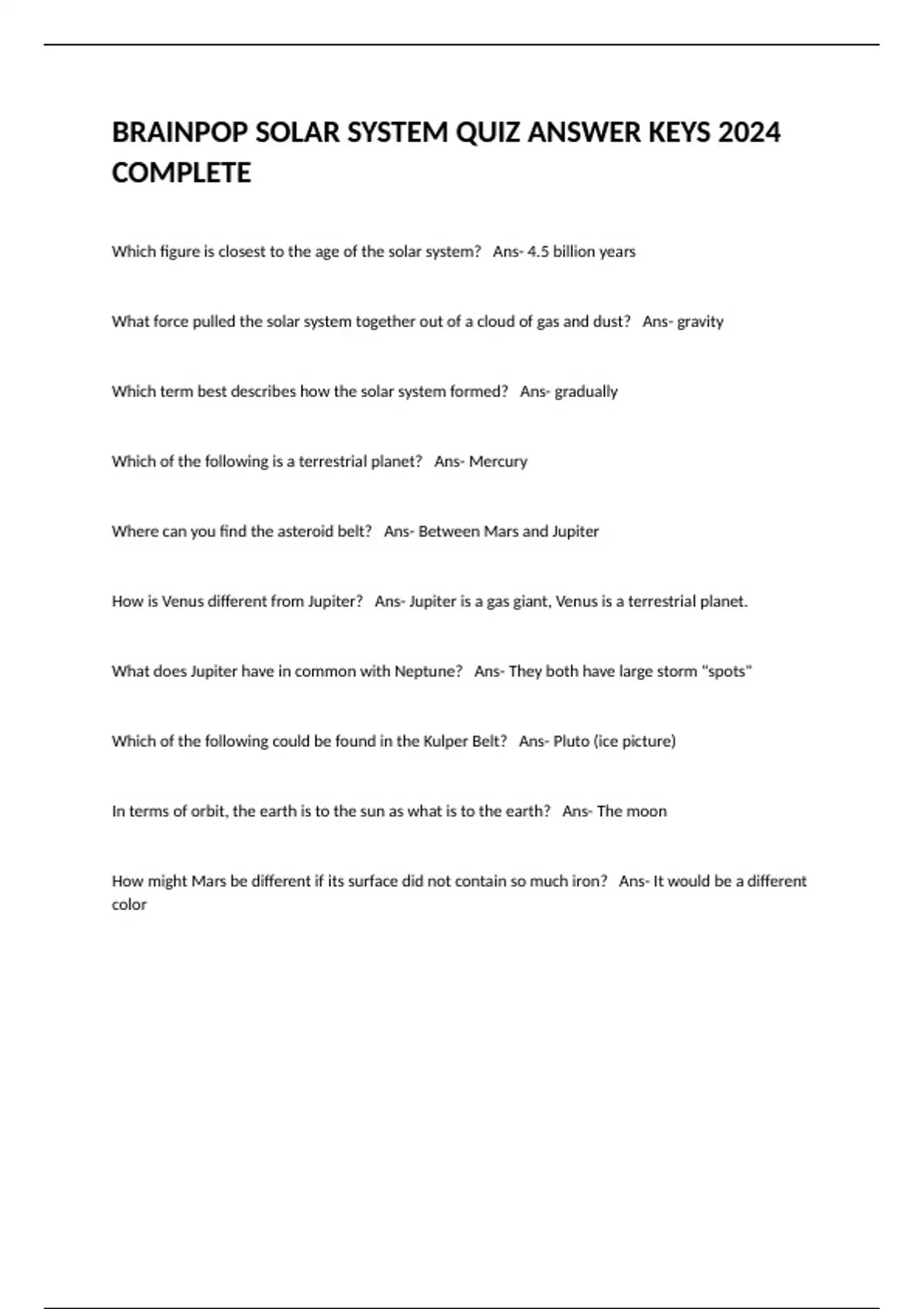 BRAINPOP SOLAR SYSTEM QUIZ ANSWER KEYS 2024 COMPLETE

Which figure is closest to the age of the solar system?   Ans- 4.5 billion years

What force pulled the solar system together out of a cloud of gas and dust?   Ans- gravity

Which term best describes how the solar system formed?   Ans- gradually

Which of the following is a terrestrial planet?   Ans- Mercury

Where can you find the asteroid belt?   Ans- Between Mars and Jupiter

How is Venus different from Jupiter?   Ans- Jupiter is a gas giant, Venus is a terrestrial planet.

What does Jupiter have in common with Neptune?   Ans- They both have large storm "spots"

Which of the following could be found in the Kulper Belt?   Ans- Pluto (ice picture)

In terms of orbit, the earth is to the sun as what is to the earth?   Ans- The moon

How might Mars be different if its surface did not contain so much iron?   Ans- It would be a different color